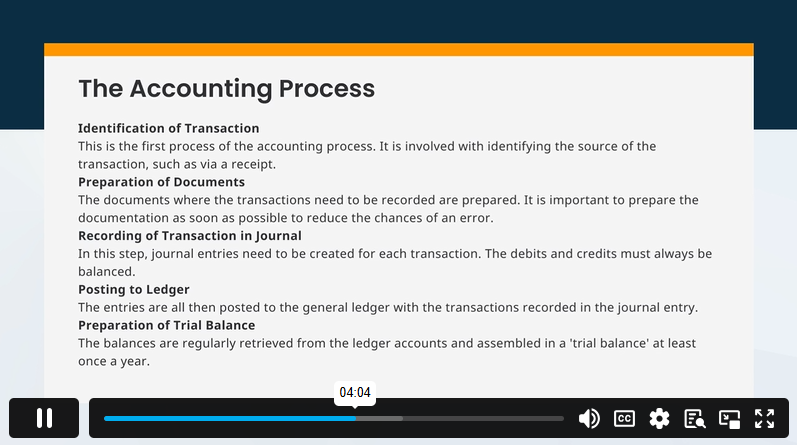 The Accounting Process

Identification of Transaction
This is the first process of the accounting process. It is involved with identifying the source of the transaction, such as via a receipt.

Preparation of Documents
The documents where the transactions need to be recorded are prepared. It is important to prepare the documentation as soon as possible to reduce the chances of an error.

Recording of Transaction in Journal
In this step, journal entries need to be created for each transaction. The debits and credits must always be balanced.

Posting to Ledger
The entries are all then posted to the general ledger with the transactions recorded in the journal entry.

Preparation of Trial Balance
The balances are regularly retrieved from the ledger accounts and assembled in a 'trial balance' at least once a year.

04:04

CC